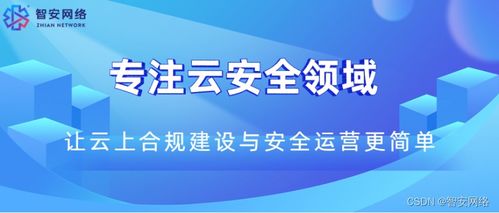 智安网络
ZHIAN NETWORK

专注云安全领域

让云上合规建设与安全运营更简单

CSDN @智安网络